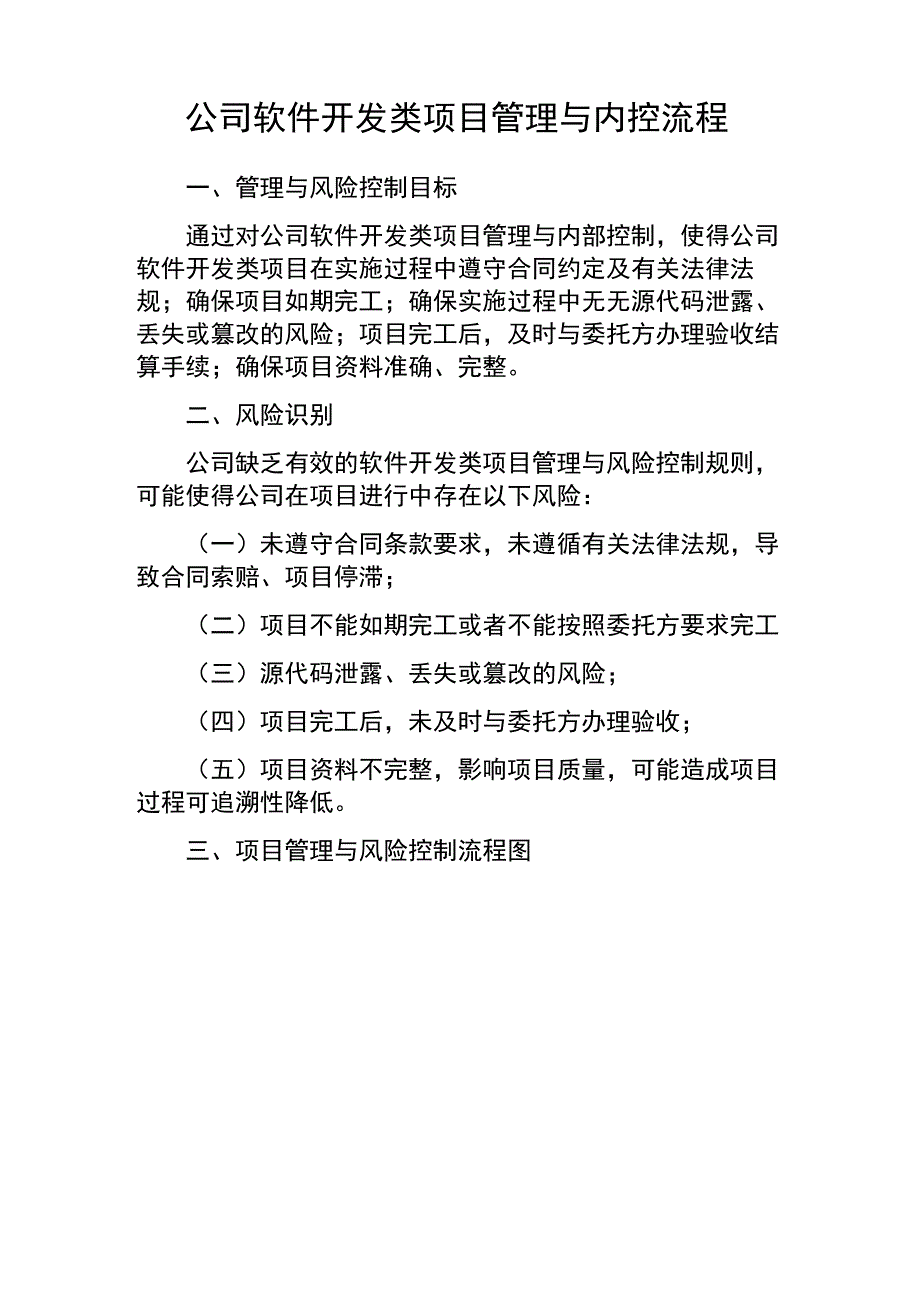 公司软件开发类项目管理与内控流程

一、管理与风险控制目标

通过对公司软件开发类项目管理与内部控制，使得公司软件开发类项目在实施过程中遵守合同约定及有关法律法规；确保项目如期完工；确保实施过程中无无源代码泄露、丢失或篡改的风险；项目完工后，及时与委托方办理验收结算手续；确保项目资料准确、完整。

二、风险识别

公司缺乏有效的软件开发类项目管理与风险控制规则，可能使得公司在项目进行中存在以下风险：

（一）未遵守合同条款要求，未遵循有关法律法规，导致合同索赔、项目停滞；

（二）项目不能如期完工或者不能按照委托方要求完工

（三）源代码泄露、丢失或篡改的风险；

（四）项目完工后，未及时与委托方办理验收；

（五）项目资料不完整，影响项目质量，可能造成项目过程可追溯性降低。

三、项目管理与风险控制流程图